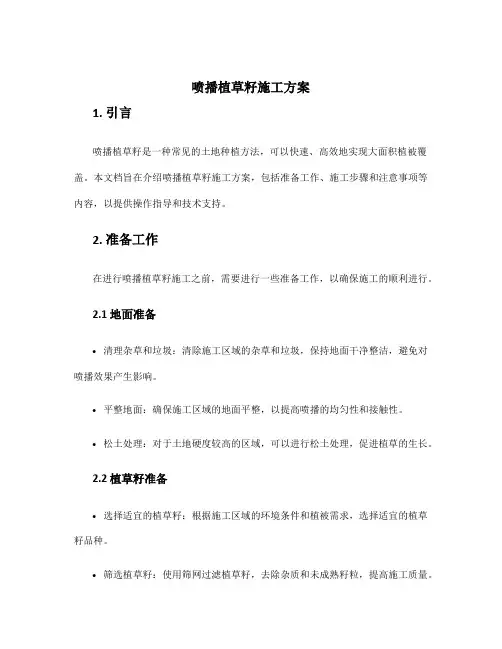 喷播植草籽施工方案

1. 引言

喷播植草籽是一种常见的土地种植方法，可以快速、高效地实现大面积植被覆盖。本文档旨在介绍喷播植草籽施工方案，包括准备工作、施工步骤和注意事项等内容，以提供操作指导和技术支持。

2. 准备工作

在进行喷播植草籽施工之前，需要进行一些准备工作，以确保施工的顺利进行。

2.1 地面准备

• 清理杂草和垃圾：清除施工区域的杂草和垃圾，保持地面干净整洁，避免对喷播效果产生影响。

• 平整地面：确保施工区域的地面平整，以提高喷播的均匀性和接触性。

• 松土处理：对于土地硬度较高的区域，可以进行松土处理，促进植草的生长。

2.2 植草籽准备

• 选择适宜的植草籽：根据施工区域的环境条件和植被需求，选择适宜的植草籽品种。

• 筛选植草籽：使用筛网过滤植草籽，去除杂质和未成熟籽粒，提高施工质量。